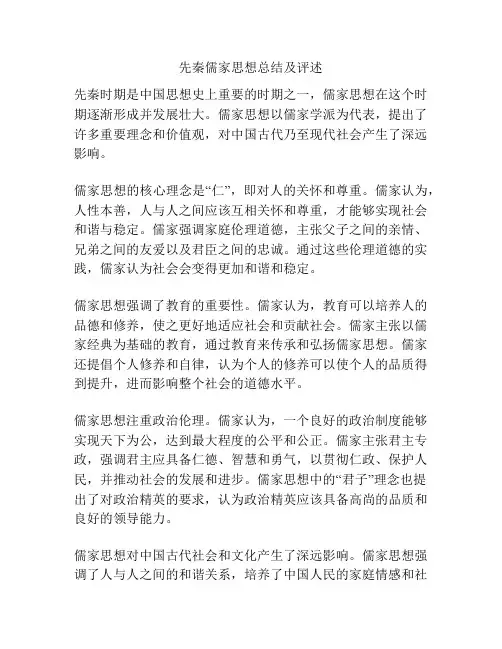 先秦儒家思想总结及评述

先秦时期是中国思想史上重要的时期之一，儒家思想在这个时期逐渐形成并发展壮大。儒家思想以儒家学派为代表，提出了许多重要理念和价值观，对中国古代乃至现代社会产生了深远影响。

儒家思想的核心理念是“仁”，即对人的关怀和尊重。儒家认为，人性本善，人与人之间应该互相关怀和尊重，才能够实现社会和谐与稳定。儒家强调家庭伦理道德，主张父子之间的亲情、兄弟之间的友爱以及君臣之间的忠诚。通过这些伦理道德的实践，儒家认为社会会变得更加和谐和稳定。

儒家思想强调了教育的重要性。儒家认为，教育可以培养人的品德和修养，使之更好地适应社会和贡献社会。儒家主张以儒家经典为基础的教育，通过教育来传承和弘扬儒家思想。儒家还提倡个人修养和自律，认为个人的修养可以使个人的品质得到提升，进而影响整个社会的道德水平。

儒家思想注重政治伦理。儒家认为，一个良好的政治制度能够实现天下为公，达到最大程度的公平和公正。儒家主张君主专政，强调君主应具备仁德、智慧和勇气，以贯彻仁政、保护人民，并推动社会的发展和进步。儒家思想中的“君子”理念也提出了对政治精英的要求，认为政治精英应该具备高尚的品质和良好的领导能力。

儒家思想对中国古代社会和文化产生了深远影响。儒家思想强调了人与人之间的和谐关系，培养了中国人民的家庭情感和社